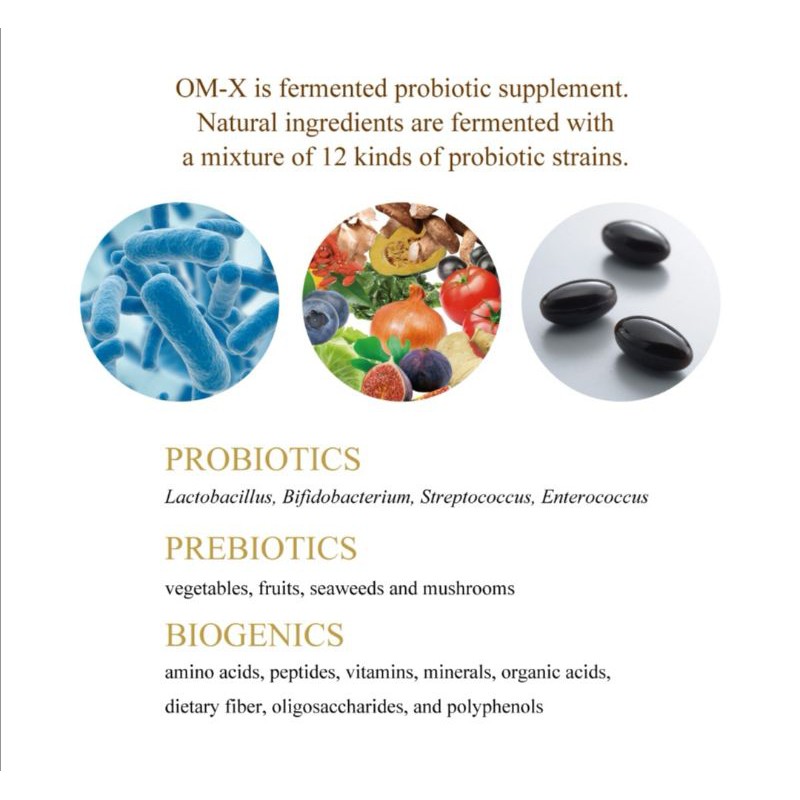 OM-X is fermented probiotic supplement. Natural ingredients are fermented with a mixture of 12 kinds of probiotic strains.

PROBIOTICS

Lactobacillus, Bifidobacterium, Streptococcus, Enterococcus

PREBIOTICS

vegetables, fruits, seaweeds and mushrooms

BIOGENICS

amino acids, peptides, vitamins, minerals, organic acids, dietary fiber, oligosaccharides, and polyphenols